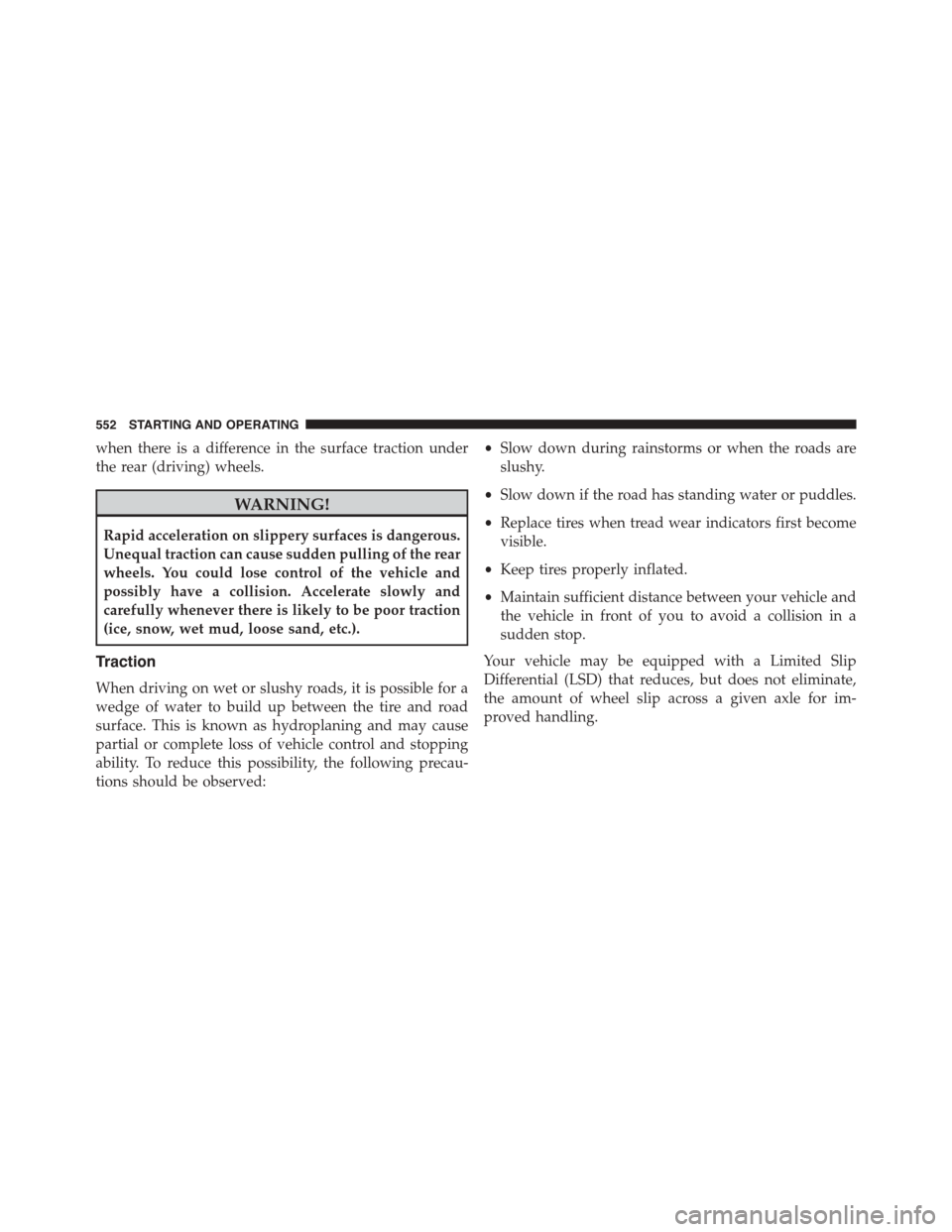 552 STARTING AND OPERATING

when there is a difference in the surface traction under the rear (driving) wheels.

WARNING!

Rapid acceleration on slippery surfaces is dangerous. Unequal traction can cause sudden pulling of the rear wheels. You could lose control of the vehicle and possibly have a collision. Accelerate slowly and carefully whenever there is likely to be poor traction (ice, snow, wet mud, loose sand, etc.).

Traction

When driving on wet or slushy roads, it is possible for a wedge of water to build up between the tire and road surface. This is known as hydroplaning and may cause partial or complete loss of vehicle control and stopping ability. To reduce this possibility, the following precautions should be observed:

• Slow down during rainstorms or when the roads are slushy.

• Slow down if the road has standing water or puddles.

• Replace tires when tread wear indicators first become visible.

• Keep tires properly inflated.

• Maintain sufficient distance between your vehicle and the vehicle in front of you to avoid a collision in a sudden stop.

Your vehicle may be equipped with a Limited Slip Differential (LSD) that reduces, but does not eliminate, the amount of wheel slip across a given axle for improved handling.

carmanualsonline.info